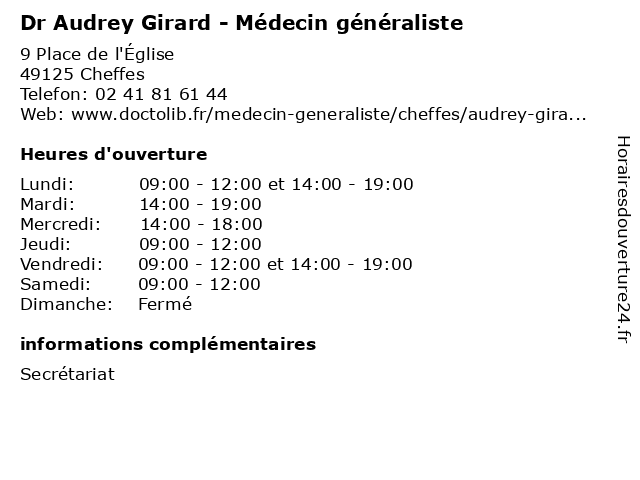 Dr Audrey Girard - Médecin généraliste

9 Place de l'Église
49125 Cheffes
Telefon: 02 41 81 61 44
Web: www.doctolib.fr/medecin-generaliste/cheffes/audrey-gira...

Heures d'ouverture

| | |
|---|---|
| Lundi: | 09:00 - 12:00 et 14:00 - 19:00 |
| Mardi: | 14:00 - 19:00 |
| Mercredi: | 14:00 - 18:00 |
| Jeudi: | 09:00 - 12:00 |
| Vendredi: | 09:00 - 12:00 et 14:00 - 19:00 |
| Samedi: | 09:00 - 12:00 |
| Dimanche: | Fermé |

informations complémentaires

Secrétariat

Horairesdouverture24.fr